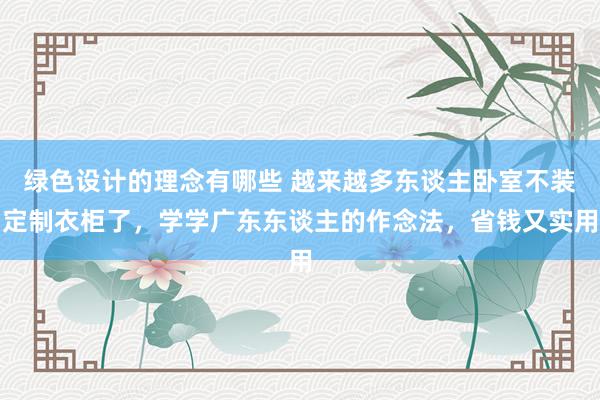 绿色设计的理念有哪些 越来越多东谈主卧室不装定制衣柜了，学学广东东谈主的作念法，省钱又实用用